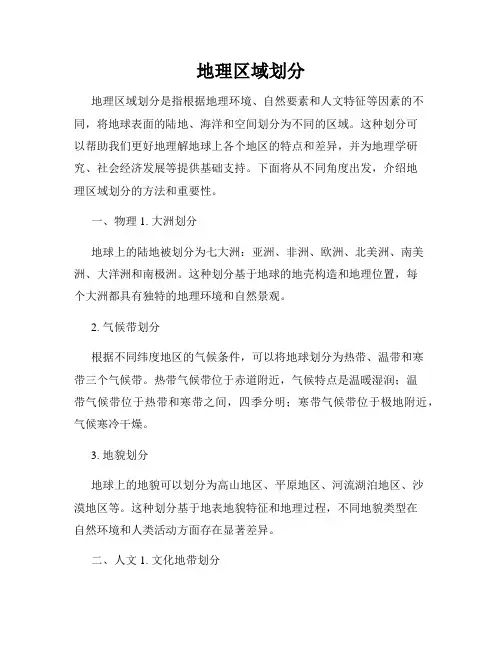 地理区域划分

地理区域划分是指根据地理环境、自然要素和人文特征等因素的不同，将地球表面的陆地、海洋和空间划分为不同的区域。这种划分可以帮助我们更好地理解地球上各个地区的特点和差异，并为地理学研究、社会经济发展等提供基础支持。下面将从不同角度出发，介绍地理区域划分的方法和重要性。

一、物理 1. 大洲划分

地球上的陆地被划分为七大洲：亚洲、非洲、欧洲、北美洲、南美洲、大洋洲和南极洲。这种划分基于地球的地壳构造和地理位置，每个大洲都具有独特的地理环境和自然景观。

2. 气候带划分

根据不同纬度地区的气候条件，可以将地球划分为热带、温带和寒带三个气候带。热带气候带位于赤道附近，气候特点是温暖湿润；温带气候带位于热带和寒带之间，四季分明；寒带气候带位于极地附近，气候寒冷干燥。

3. 地貌划分

地球上的地貌可以划分为高山地区、平原地区、河流湖泊地区、沙漠地区等。这种划分基于地表地貌特征和地理过程，不同地貌类型在自然环境和人类活动方面存在显著差异。

二、人文 1. 文化地带划分